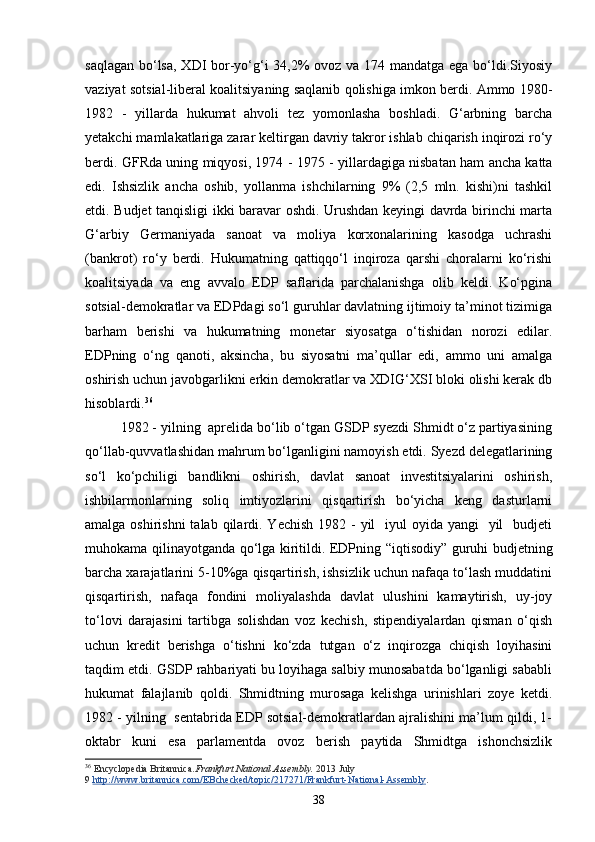 saqlagan bo‘lsa, XDI bor-yo‘g‘i 34,2% ovoz va 174 mandatga ega bo‘ldi.Siyosiy vaziyat sotsial-liberal koalitsiyaning saqlanib qolishiga imkon berdi. Ammo 1980-1982 - yillarda hukumat ahvoli tez yomonlasha boshladi. G‘arbning barcha yetakchi mamlakatlariga zarar keltirgan davriy takror ishlab chiqarish inqirozi ro‘y berdi. GFRda uning miqyosi, 1974 - 1975 - yillardagiga nisbatan ham ancha katta edi. Ishsizlik ancha oshib, yollanma ishchilarning 9% (2,5 mln. kishi)ni tashkil etdi. Budjet tanqisligi ikki baravar oshdi. Urushdan keyingi davrda birinchi marta G‘arbiy Germaniyada sanoat va moliya korxonalarining kasodga uchrashi (bankrot) ro‘y berdi. Hukumatning qattiqqo‘l inqiroza qarshi choralarni ko‘rishi koalitsiyada va eng avvalo EDP saflarida parchalanishga olib keldi. Ko‘pgina sotsial-demokratlar va EDPdagi so‘l guruhlar davlatning ijtimoiy ta’minot tizimiga barham berishi va hukumatning monetar siyosatga o‘tishidan norozi edilar. EDPning o‘ng qanoti, aksincha, bu siyosatni ma’qullar edi, ammo uni amalga oshirish uchun javobgarlikni erkin demokratlar va XDIG‘XSI bloki olishi kerak db hisoblardi.$^{36}$

1982 - yilning aprelida bo‘lib o‘tgan GSDP syezdi Shmidt o‘z partiyasining qo‘llab-quvvatlashidan mahrum bo‘lganligini namoyish etdi. Syezd delegatlarining so‘l ko‘pchiligi bandlikni oshirish, davlat sanoat investitsiyalarini oshirish, ishbilarmonlarning soliq imtiyozlarini qisqartirish bo‘yicha keng dasturlarni amalga oshirishni talab qilardi. Yechish 1982 - yil iyul oyida yangi yil budjeti muhokama qilinayotganda qo‘lga kiritildi. EDPning “iqtisodiy” guruhi budjetning barcha xarajatlarini 5-10%ga qisqartirish, ishsizlik uchun nafaqa to‘lash muddatini qisqartirish, nafaqa fondini moliyalashda davlat ulushini kamaytirish, uy-joy to‘lovi darajasini tartibga solishdan voz kechish, stipendiyalardan qisman o‘qish uchun kredit berishga o‘tishni ko‘zda tutgan o‘z inqirozga chiqish loyihasini taqdim etdi. GSDP rahbariyati bu loyihaga salbiy munosabatda bo‘lganligi sababli hukumat falajlanib qoldi. Shmidtning murosaga kelishga urinishlari zoye ketdi. 1982 - yilning sentabrida EDP sotsial-demokratlardan ajralishini ma’lum qildi, 1-oktabr kuni esa parlamentda ovoz berish paytida Shmidtga ishonchsizlik

$^{36}$ Encyclopedia Britannica. Frankfurt National Assembly. 2013 July
9 http://www.britannica.com/EBchecked/topic/217271/Frankfurt-National-Assembly.

38